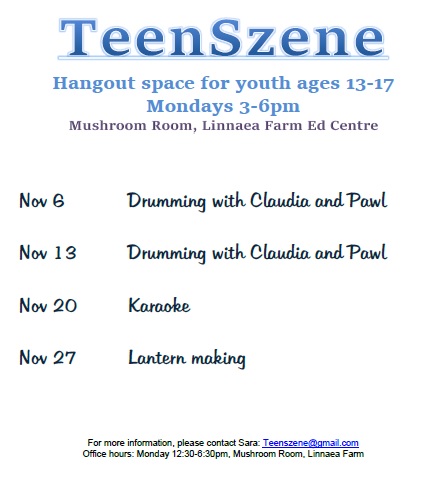 TeenSzene

Hangout space for youth ages 13-17
Mondays 3-6pm
Mushroom Room, Linnaea Farm Ed Centre

Nov 6 Drumming with Claudia and Pawl

Nov 13 Drumming with Claudia and Pawl

Nov 20 Karaoke

Nov 27 Lantern making

For more information, please contact Sara: Teenszene@gmail.com
Office hours: Monday 12:30-6:30pm, Mushroom Room, Linnaea Farm